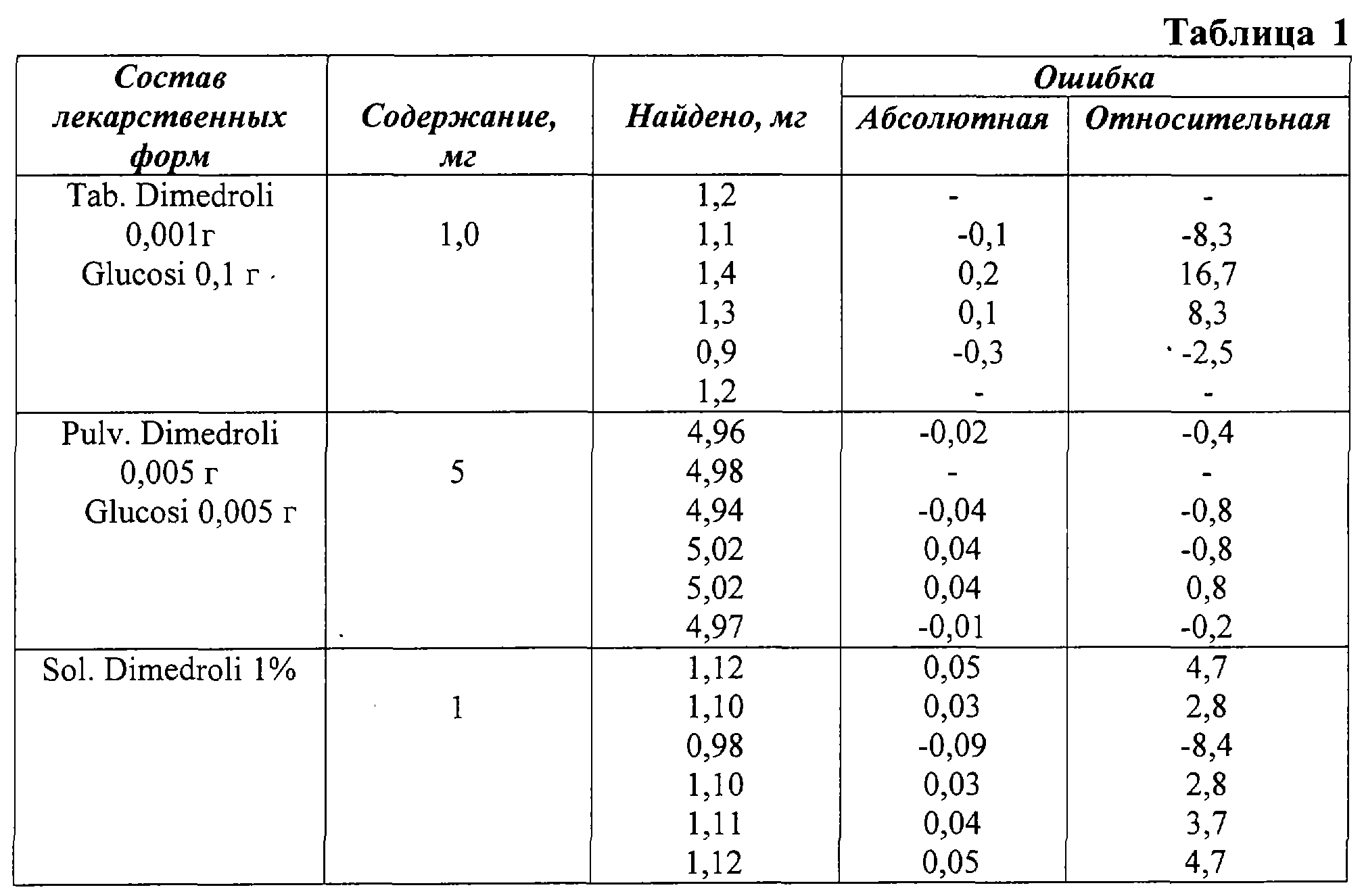 Таблица 1

| Состав лекарственных форм | Содержание, мг | Найдено, мг | Ошибка | |
|---|---|---|---|---|
| | | | Абсолютная | Относительная |
| Tab. Dimedroli 0,001г Glucosi 0,1 г | 1,0 | 1,2 | - | - |
| | | 1,1 | -0,1 | -8,3 |
| | | 1,4 | 0,2 | 16,7 |
| | | 1,3 | 0,1 | 8,3 |
| | | 0,9 | -0,3 | -2,5 |
| | | 1,2 | - | - |
| Pulv. Dimedroli 0,005 г Glucosi 0,005 г | 5 | 4,96 | -0,02 | -0,4 |
| | | 4,98 | - | - |
| | | 4,94 | -0,04 | -0,8 |
| | | 5,02 | 0,04 | -0,8 |
| | | 5,02 | 0,04 | 0,8 |
| | | 4,97 | -0,01 | -0,2 |
| Sol. Dimedroli 1% | 1 | 1,12 | 0,05 | 4,7 |
| | | 1,10 | 0,03 | 2,8 |
| | | 0,98 | -0,09 | -8,4 |
| | | 1,10 | 0,03 | 2,8 |
| | | 1,11 | 0,04 | 3,7 |
| | | 1,12 | 0,05 | 4,7 |